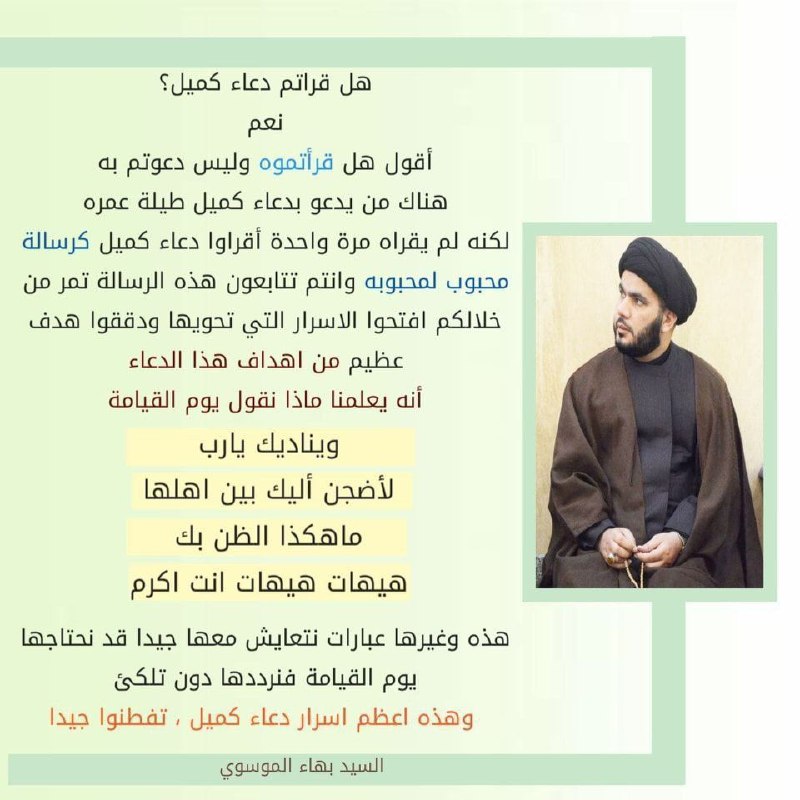 هل قراتم دعاء كميل؟
نعم
أقول هل قرأتموه وليس دعوتم به
هناك من يدعو بدعاء كميل طيلة عمره
لكنه لم يقراه مرة واحدة أقراوا دعاء كميل كرسالة محبوب لمحبوبه وانتم تتابعون هذه الرسالة تمر من خلالكم افتحوا الاسرار التي تحويها ودققوا هدف عظيم من اهداف هذا الدعاء
أنه يعلمنا ماذا نقول يوم القيامة

ويناديك يارب
لأضجن أليك بين اهلها
ماهكذا الظن بك
هيهات هيهات انت اكرم

هذه وغيرها عبارات نتعايش معها جيدا قد نحتاجها يوم القيامة فنرددها دون تلكئ
وهذه اعظم اسرار دعاء كميل ، تفطنوا جيدا

السيد بهاء الموسوي